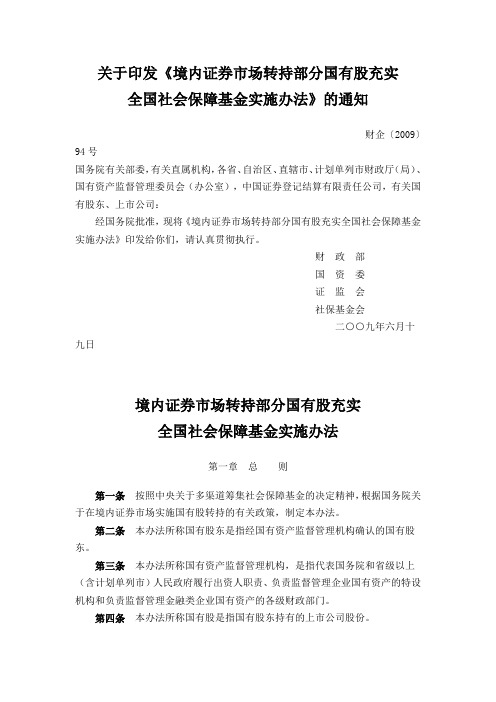 关于印发《境内证券市场转持部分国有股充实全国社会保障基金实施办法》的通知

财企〔2009〕94号

国务院有关部委，有关直属机构，各省、自治区、直辖市、计划单列市财政厅（局）、国有资产监督管理委员会（办公室），中国证券登记结算有限责任公司，有关国有股东、上市公司：

经国务院批准，现将《境内证券市场转持部分国有股充实全国社会保障基金实施办法》印发给你们，请认真贯彻执行。

财　政　部
国　资　委
证　监　会
社保基金会
二〇〇九年六月十九日

境内证券市场转持部分国有股充实全国社会保障基金实施办法

第一章　总　　则

第一条　按照中央关于多渠道筹集社会保障基金的决定精神，根据国务院关于在境内证券市场实施国有股转持的有关政策，制定本办法。

第二条　本办法所称国有股东是指经国有资产监督管理机构确认的国有股东。

第三条　本办法所称国有资产监督管理机构，是指代表国务院和省级以上（含计划单列市）人民政府履行出资人职责、负责监督管理企业国有资产的特设机构和负责监督管理金融类企业国有资产的各级财政部门。

第四条　本办法所称国有股是指国有股东持有的上市公司股份。